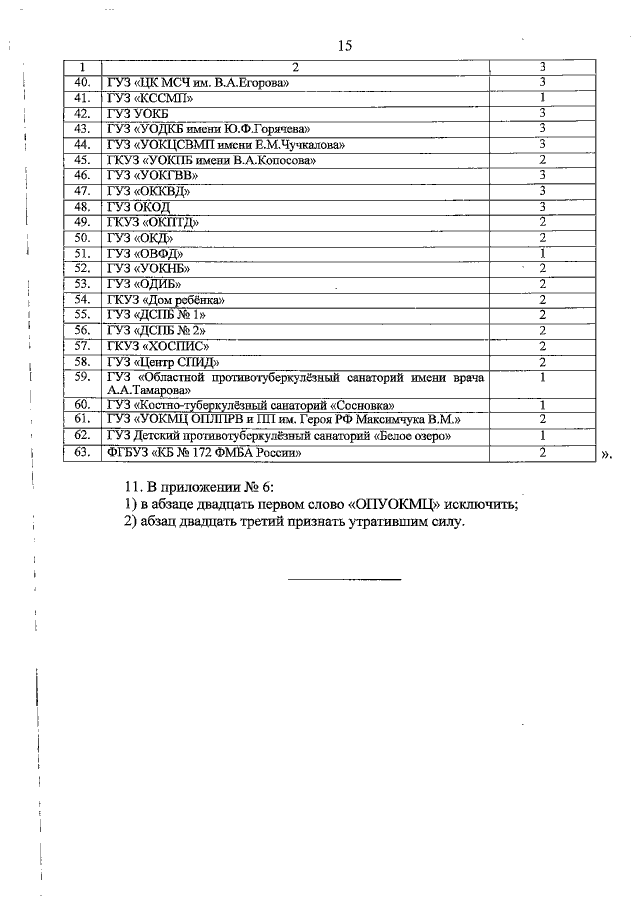 15

| 1 | 2 | 3 |
|---|---|---|
| 40. | ГУЗ «ЦК МСЧ им. В.А.Егорова» | 3 |
| 41. | ГУЗ «КССМП» | 1 |
| 42. | ГУЗ УОКБ | 3 |
| 43. | ГУЗ «УОДКБ имени Ю.Ф.Горячева» | 3 |
| 44. | ГУЗ «УОКЦСВМП имени Е.М.Чучкалова» | 3 |
| 45. | ГКУЗ «УОКПБ имени В.А.Копосова» | 2 |
| 46. | ГУЗ «УОКГВВ» | 3 |
| 47. | ГУЗ «ОККВД» | 3 |
| 48. | ГУЗ ОКОД | 3 |
| 49. | ГКУЗ «ОКПТД» | 2 |
| 50. | ГУЗ «ОКД» | 2 |
| 51. | ГУЗ «ОВФД» | 1 |
| 52. | ГУЗ «УОКНБ» | 2 |
| 53. | ГУЗ «ОДИБ» | 2 |
| 54. | ГКУЗ «Дом ребёнка» | 2 |
| 55. | ГУЗ «ДСПБ № 1» | 2 |
| 56. | ГУЗ «ДСПБ № 2» | 2 |
| 57. | ГКУЗ «ХОСПИС» | 2 |
| 58. | ГУЗ «Центр СПИД» | 2 |
| 59. | ГУЗ «Областной противотуберкулёзный санаторий имени врача А.А.Тамарова» | 1 |
| 60. | ГУЗ «Костно-туберкулёзный санаторий «Сосновка» | 1 |
| 61. | ГУЗ «УОКМЦ ОПЛПРВ и ПП им. Героя РФ Максимчука В.М.» | 2 |
| 62. | ГУЗ Детский противотуберкулёзный санаторий «Белое озеро» | 1 |
| 63. | ФГБУЗ «КБ № 172 ФМБА России» | 2 |

».

11. В приложении № 6:
1) в абзаце двадцать первом слово «ОПУОКМЦ» исключить;
2) абзац двадцать третий признать утратившим силу.